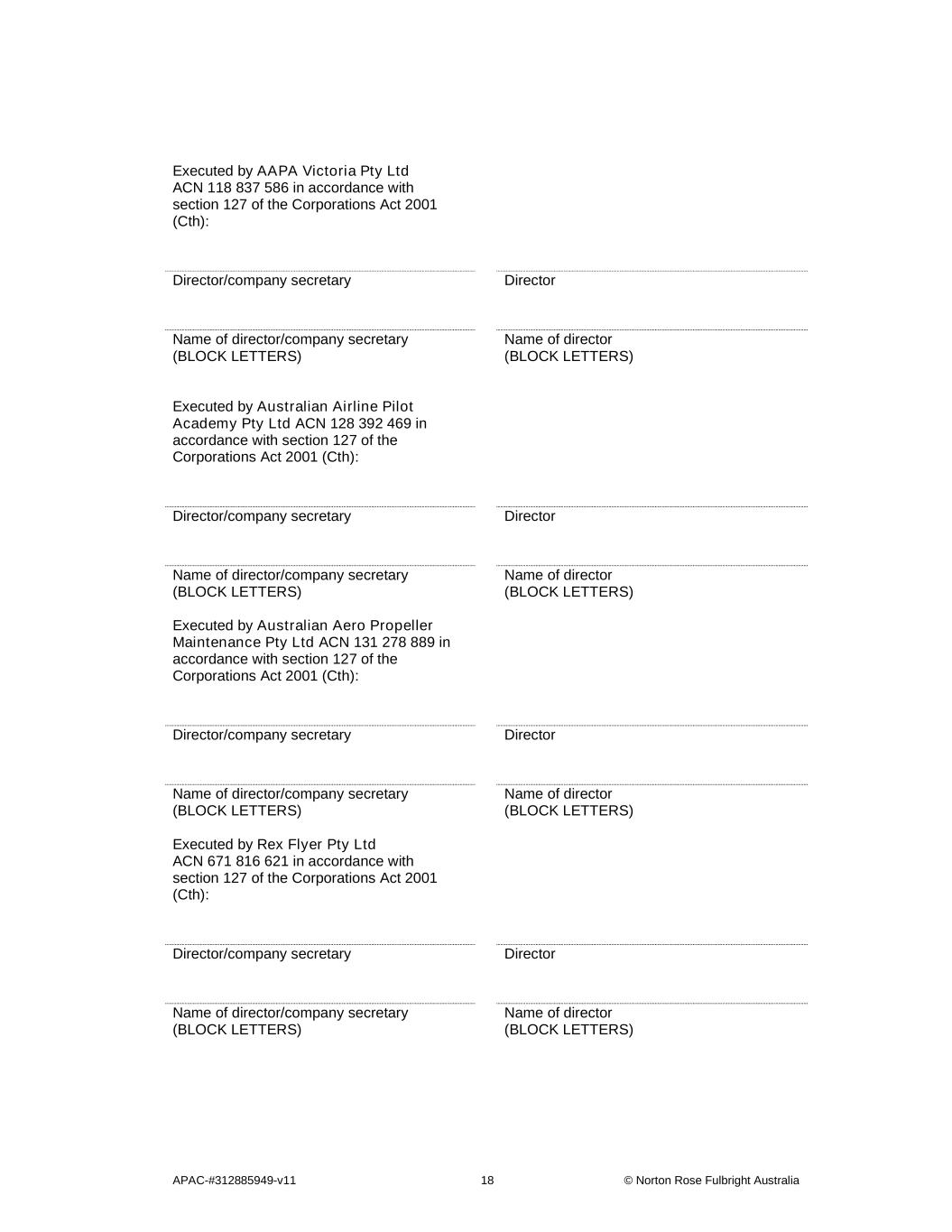 Executed by AAPA Victoria Pty Ltd ACN 118 837 586 in accordance with section 127 of the Corporations Act 2001 (Cth):

Director/company secretary

Director

Name of director/company secretary (BLOCK LETTERS)

Name of director (BLOCK LETTERS)

Executed by Australian Airline Pilot Academy Pty Ltd ACN 128 392 469 in accordance with section 127 of the Corporations Act 2001 (Cth):

Director/company secretary

Director

Name of director/company secretary (BLOCK LETTERS)

Name of director (BLOCK LETTERS)

Executed by Australian Aero Propeller Maintenance Pty Ltd ACN 131 278 889 in accordance with section 127 of the Corporations Act 2001 (Cth):

Director/company secretary

Director

Name of director/company secretary (BLOCK LETTERS)

Name of director (BLOCK LETTERS)

Executed by Rex Flyer Pty Ltd ACN 671 816 621 in accordance with section 127 of the Corporations Act 2001 (Cth):

Director/company secretary

Director

Name of director/company secretary (BLOCK LETTERS)

Name of director (BLOCK LETTERS)

APAC-#312885949-v11 18 © Norton Rose Fulbright Australia